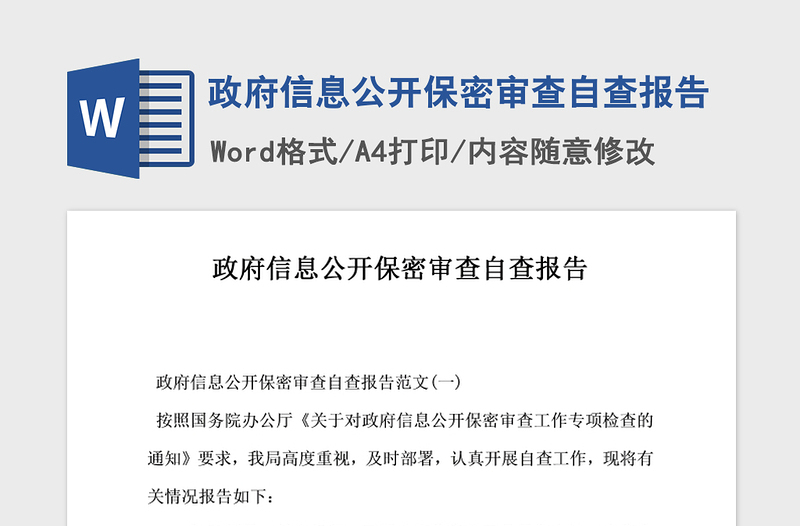 W

政府信息公开保密审查自查报告

Word格式/A4打印/内容随意修改

政府信息公开保密审查自查报告

政府信息公开保密审查自查报告范文(一)

按照国务院办公厅《关于对政府信息公开保密审查工作专项检查的通知》要求，我局高度重视，及时部署，认真开展自查工作，现将有关情况报告如下：